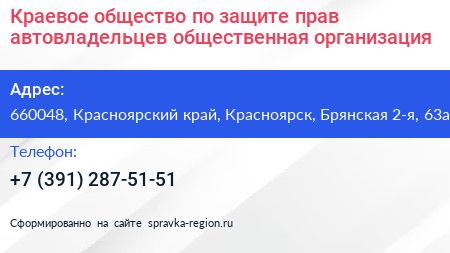 Краевое общество по защите прав автовладельцев общественная организация

Адрес:

660048, Красноярский край, Красноярск, Брянская 2-я, 63а

Телефон:

+7 (391) 287-51-51

Сформированно на сайте spravka-region.ru